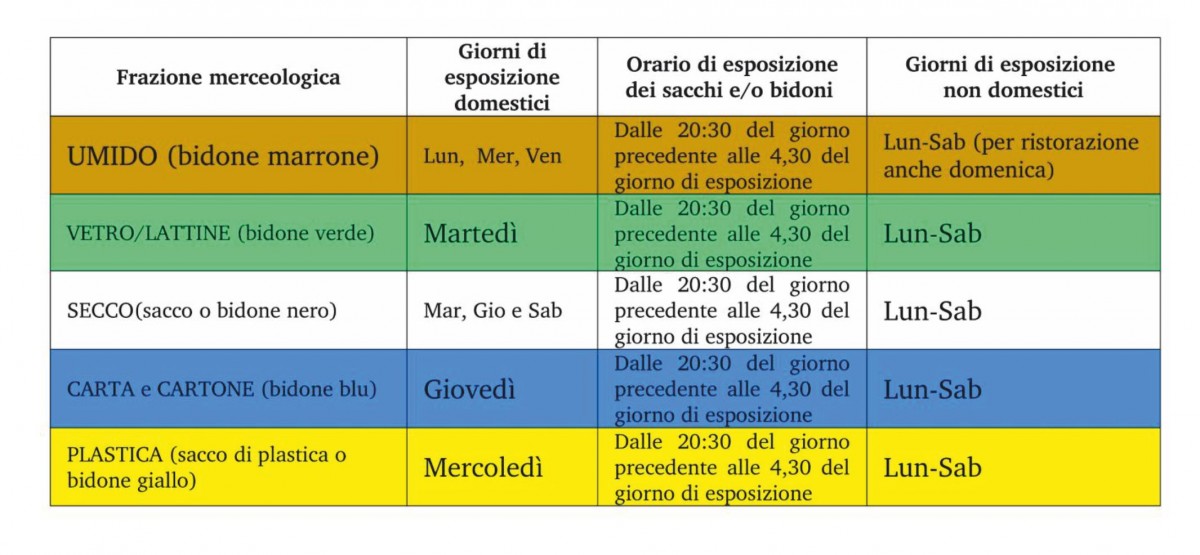 | Frazione merceologica | Giorni di esposizione domestici | Orario di esposizione dei sacchi e/o bidoni | Giorni di esposizione non domestici |
|---|---|---|---|
| UMIDO (bidone marrone) | Lun, Mer, Ven | Dalle 20:30 del giorno precedente alle 4,30 del giorno di esposizione | Lun-Sab (per ristorazione anche domenica) |
| VETRO/LATTINE (bidone verde) | Martedì | Dalle 20:30 del giorno precedente alle 4,30 del giorno di esposizione | Lun-Sab |
| SECCO(sacco o bidone nero) | Mar, Gio e Sab | Dalle 20:30 del giorno precedente alle 4,30 del giorno di esposizione | Lun-Sab |
| CARTA e CARTONE (bidone blu) | Giovedì | Dalle 20:30 del giorno precedente alle 4,30 del giorno di esposizione | Lun-Sab |
| PLASTICA (sacco di plastica o bidone giallo) | Mercoledì | Dalle 20:30 del giorno precedente alle 4,30 del giorno di esposizione | Lun-Sab |